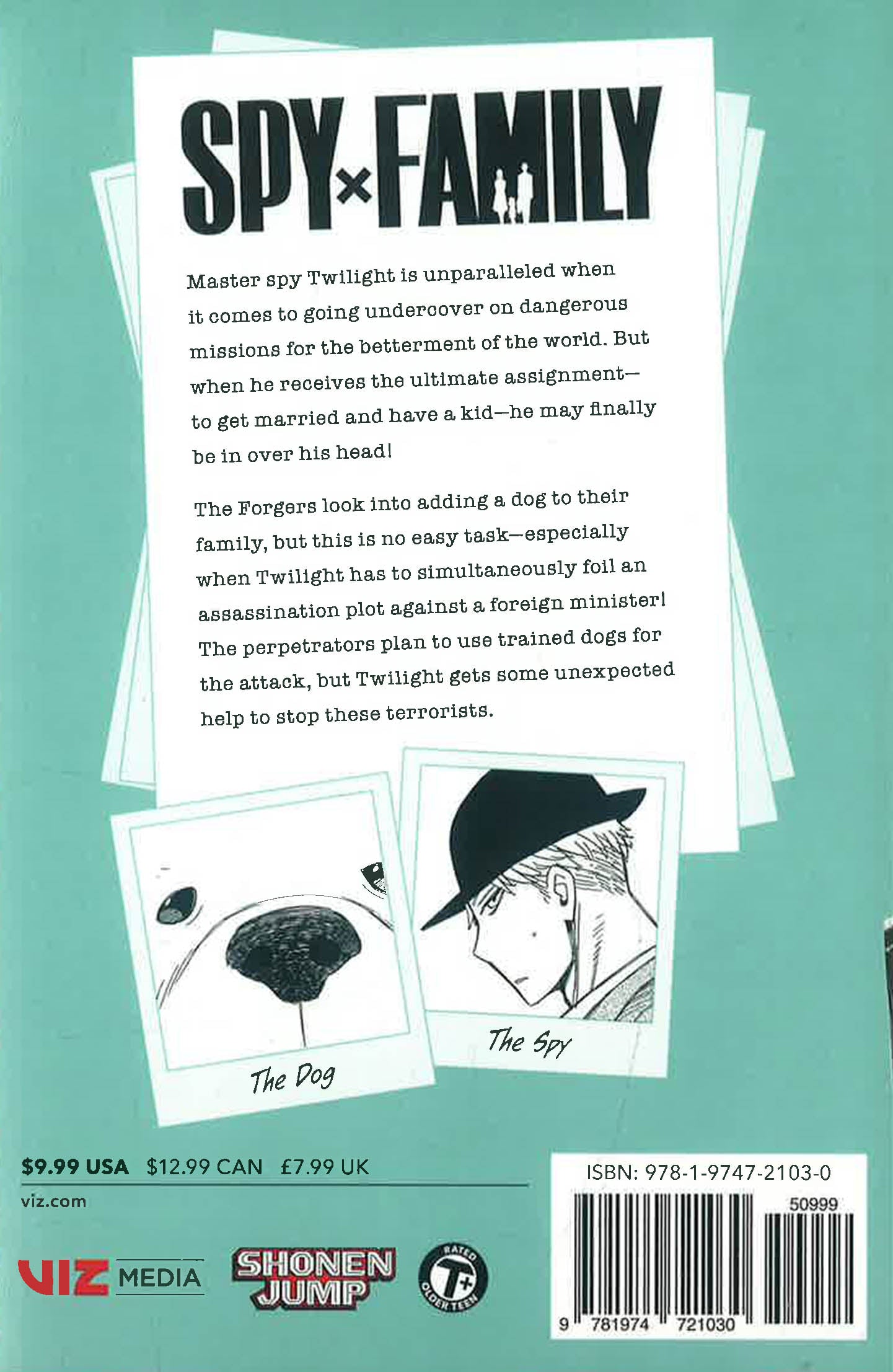 SPY×FAMILY

Master spy Twilight is unparalleled when it comes to going undercover on dangerous missions for the betterment of the world. But when he receives the ultimate assignment—to get married and have a kid—he may finally be in over his head!

The Forgers look into adding a dog to their family, but this is no easy task—especially when Twilight has to simultaneously foil an assassination plot against a foreign minister! The perpetrators plan to use trained dogs for the attack, but Twilight gets some unexpected help to stop these terrorists.

The Dog

The Spy

$9.99 USA $12.99 CAN £7.99 UK

viz.com

VIZ MEDIA

SHONEN JUMP

RATED T+ OLDER TEEN

ISBN: 978-1-9747-2103-0

50999

9 781974 721030